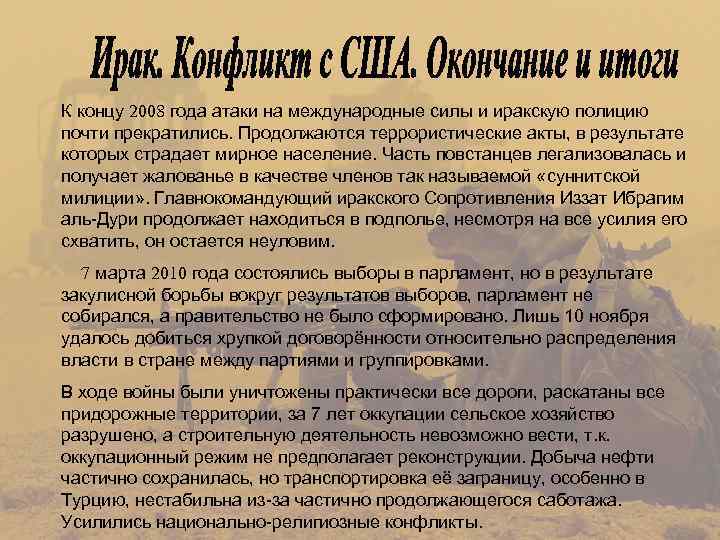 Ирак. Конфликт с США. Окончание и итоги

К концу 2008 года атаки на международные силы и иракскую полицию почти прекратились. Продолжаются террористические акты, в результате которых страдает мирное население. Часть повстанцев легализовалась и получает жалованье в качестве членов так называемой «суннитской милиции». Главнокомандующий иракского Сопротивления Иззат Ибрагим аль-Дури продолжает находиться в подполье, несмотря на все усилия его схватить, он остается неуловим.

7 марта 2010 года состоялись выборы в парламент, но в результате закулисной борьбы вокруг результатов выборов, парламент не собирался, а правительство не было сформировано. Лишь 10 ноября удалось добиться хрупкой договорённости относительно распределения власти в стране между партиями и группировками.

В ходе войны были уничтожены практически все дороги, раскатаны все придорожные территории, за 7 лет оккупации сельское хозяйство разрушено, а строительную деятельность невозможно вести, т.к. оккупационный режим не предполагает реконструкции. Добыча нефти частично сохранилась, но транспортировка её заграницу, особенно в Турцию, нестабильна из-за частично продолжающегося саботажа. Усилились национально-религиозные конфликты.